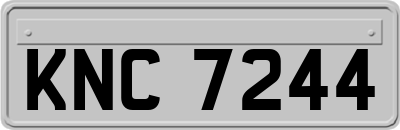 KNC 7244